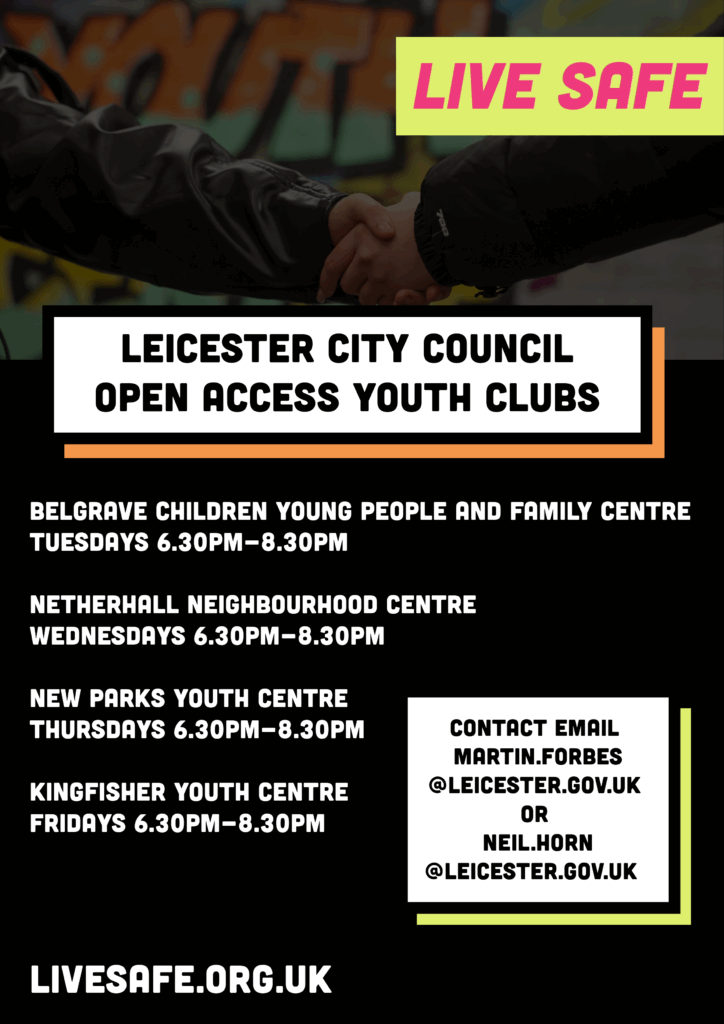 LIVE SAFE

LEICESTER CITY COUNCIL
OPEN ACCESS YOUTH CLUBS

BELGRAVE CHILDREN YOUNG PEOPLE AND FAMILY CENTRE
TUESDAYS 6.30PM-8.30PM

NETHERHALL NEIGHBOURHOOD CENTRE
WEDNESDAYS 6.30PM-8.30PM

NEW PARKS YOUTH CENTRE
THURSDAYS 6.30PM-8.30PM

KINGFISHER YOUTH CENTRE
FRIDAYS 6.30PM-8.30PM

CONTACT EMAIL
MARTIN.FORBES
@LEICESTER.GOV.UK
OR
NEIL.HORN
@LEICESTER.GOV.UK

LIVESAFE.ORG.UK